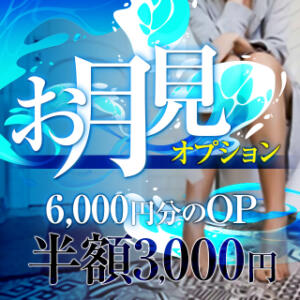 お月見
オプション
6,000円分のOP
半額3,000円